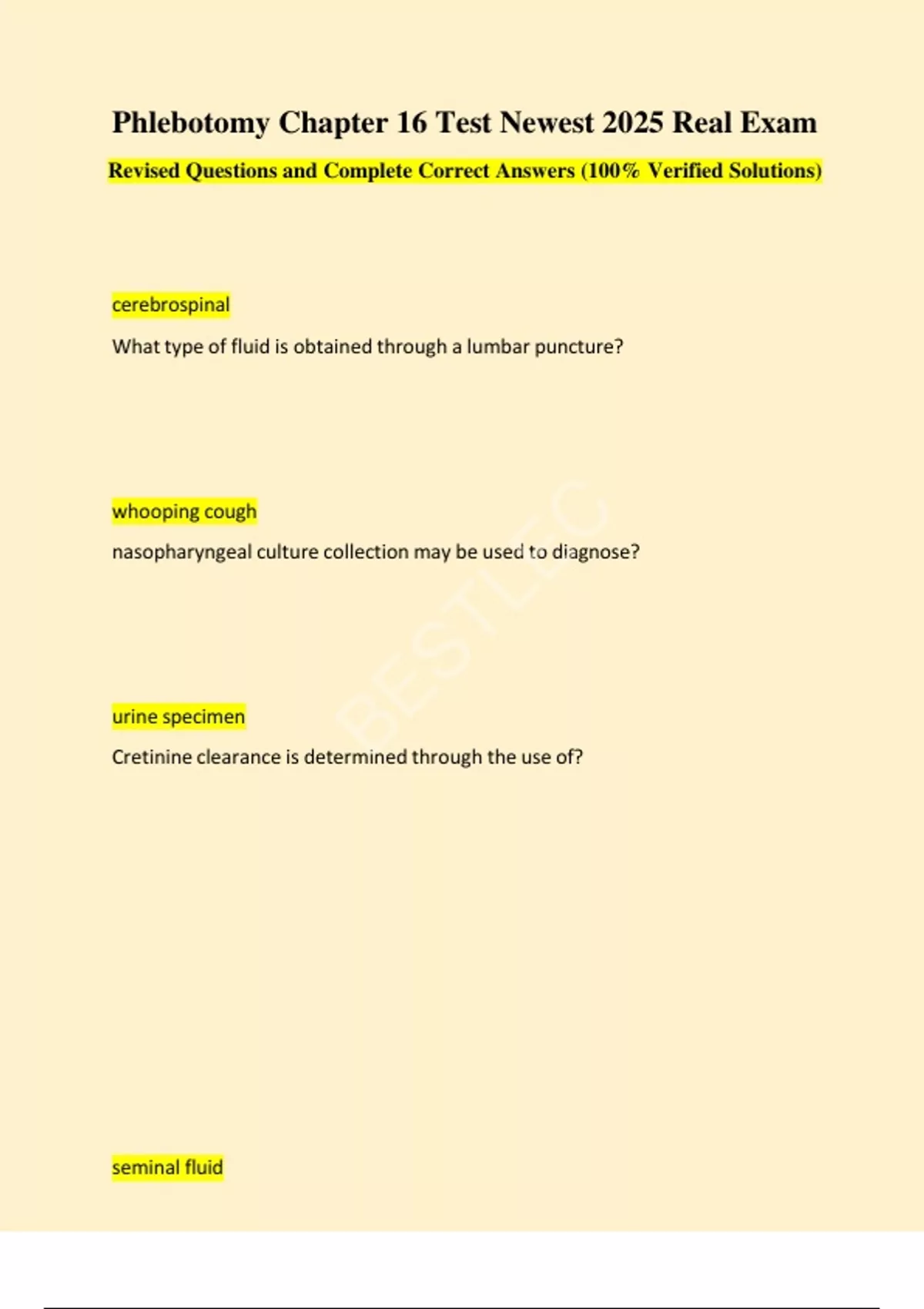 Phlebotomy Chapter 16 Test Newest 2025 Real Exam

Revised Questions and Complete Correct Answers (100% Verified Solutions)

cerebrospinal

What type of fluid is obtained through a lumbar puncture?

whooping cough

nasopharyngeal culture collection may be used to diagnose?

urine specimen

Cretinine clearance is determined through the use of?

seminal fluid

BESTLEC